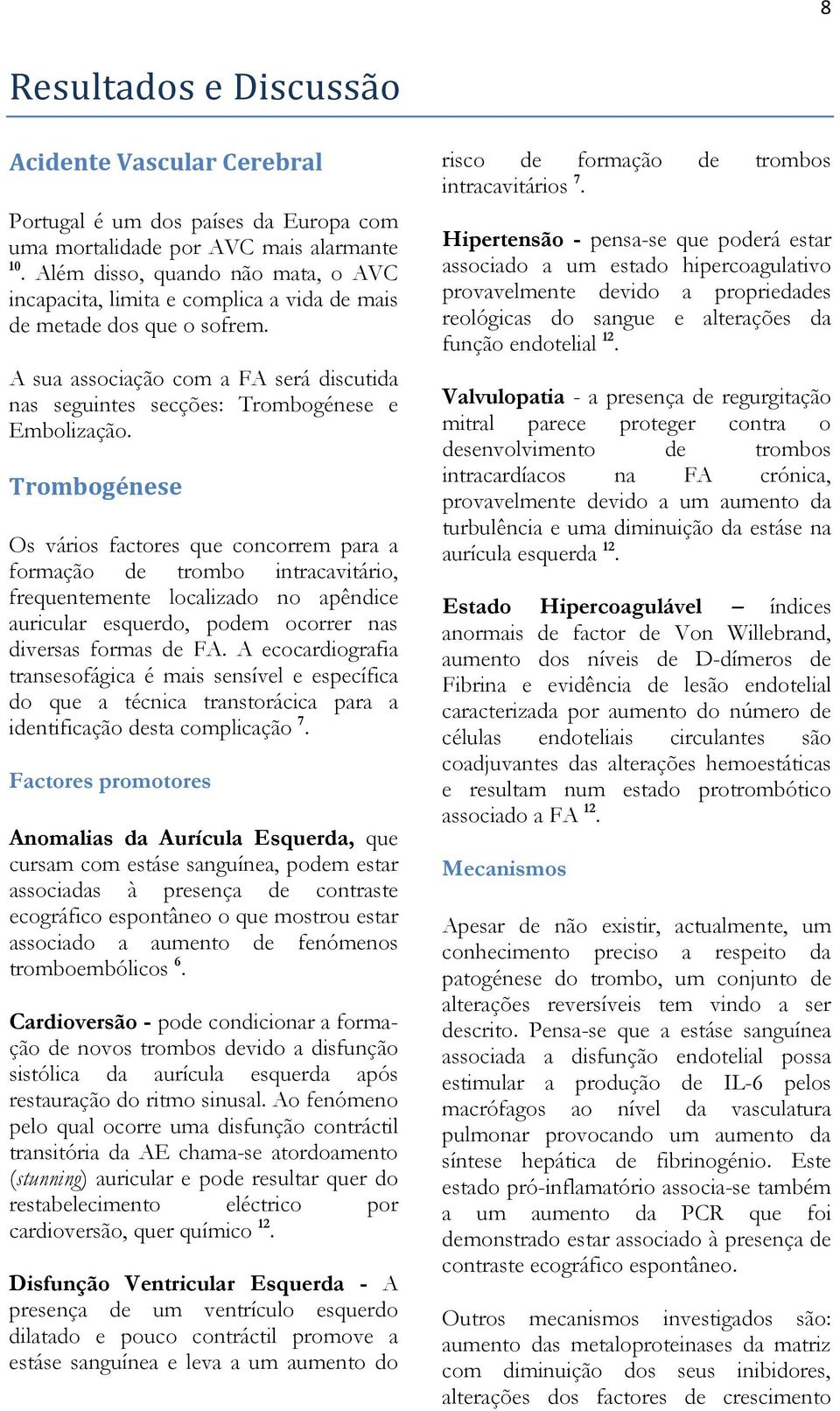 8

Resultados e Discussão

Acidente Vascular Cerebral

Portugal é um dos países da Europa com uma mortalidade por AVC mais alarmante $^{10}$. Além disso, quando não mata, o AVC incapacita, limita e complica a vida de mais de metade dos que o sofrem.

A sua associação com a FA será discutida nas seguintes secções: Trombogénese e Embolização.

Trombogénese

Os vários factores que concorrem para a formação de trombo intracavitário, frequentemente localizado no apêndice auricular esquerdo, podem ocorrer nas diversas formas de FA. A ecocardiografia transesofágica é mais sensível e específica do que a técnica transtorácica para a identificação desta complicação $^{7}$.

Factores promotores

Anomalias da Aurícula Esquerda, que cursam com estáse sanguínea, podem estar associadas à presença de contraste ecográfico espontâneo o que mostrou estar associado a aumento de fenómenos tromboembólicos $^{6}$.

Cardioversão - pode condicionar a formação de novos trombos devido a disfunção sistólica da aurícula esquerda após restauração do ritmo sinusal. Ao fenómeno pelo qual ocorre uma disfunção contráctil transitória da AE chama-se atordoamento (stunning) auricular e pode resultar quer do restabelecimento eléctrico por cardioversão, quer químico $^{12}$.

Disfunção Ventricular Esquerda - A presença de um ventrículo esquerdo dilatado e pouco contráctil promove a estáse sanguínea e leva a um aumento do risco de formação de trombos intracavitários $^{7}$.

Hipertensão - pensa-se que poderá estar associado a um estado hipercoagulativo provavelmente devido a propriedades reológicas do sangue e alterações da função endotelial $^{12}$.

Valvulopatia - a presença de regurgitação mitral parece proteger contra o desenvolvimento de trombos intracardíacos na FA crónica, provavelmente devido a um aumento da turbulência e uma diminuição da estáse na aurícula esquerda $^{12}$.

Estado Hipercoagulável – índices anormais de factor de Von Willebrand, aumento dos níveis de D-dímeros de Fibrina e evidência de lesão endotelial caracterizada por aumento do número de células endoteliais circulantes são coadjuvantes das alterações hemoestáticas e resultam num estado protrombótico associado a FA $^{12}$.

Mecanismos

Apesar de não existir, actualmente, um conhecimento preciso a respeito da patogénese do trombo, um conjunto de alterações reversíveis tem vindo a ser descrito. Pensa-se que a estáse sanguínea associada a disfunção endotelial possa estimular a produção de IL-6 pelos macrófagos ao nível da vasculatura pulmonar provocando um aumento da síntese hepática de fibrinogénio. Este estado pró-inflamatório associa-se também a um aumento da PCR que foi demonstrado estar associado à presença de contraste ecográfico espontâneo.

Outros mecanismos investigados são: aumento das metaloproteinases da matriz com diminuição dos seus inibidores, alterações dos factores de crescimento